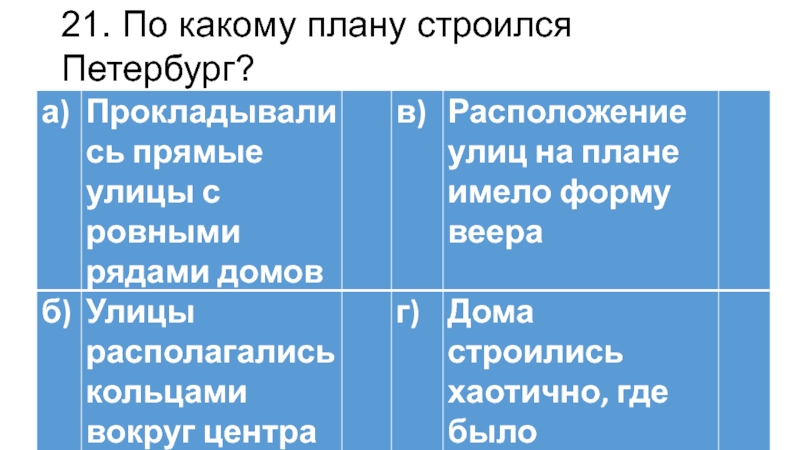 21. По какому плану строился Петербург?

| а) | Прокладывались прямые улицы с ровными рядами домов | | в) | Расположение улиц на плане имело форму веера | |
|---|---|---|---|---|---|
| б) | Улицы располагались кольцами вокруг центра | | г) | Дома строились хаотично, где было | |